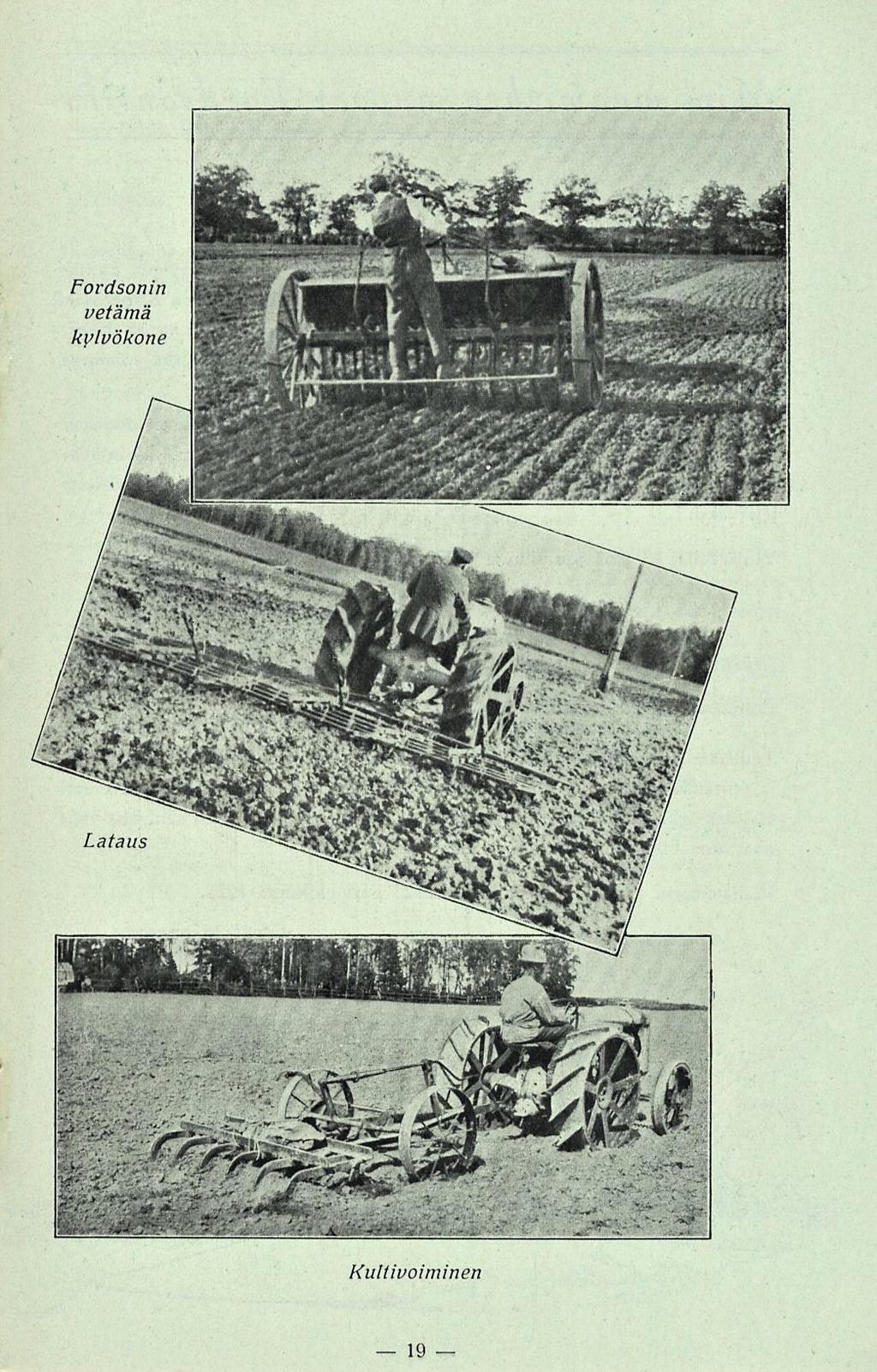 Fordsonin vetämä kylvökone

Lataus

Kultivoiminen

— 19 —